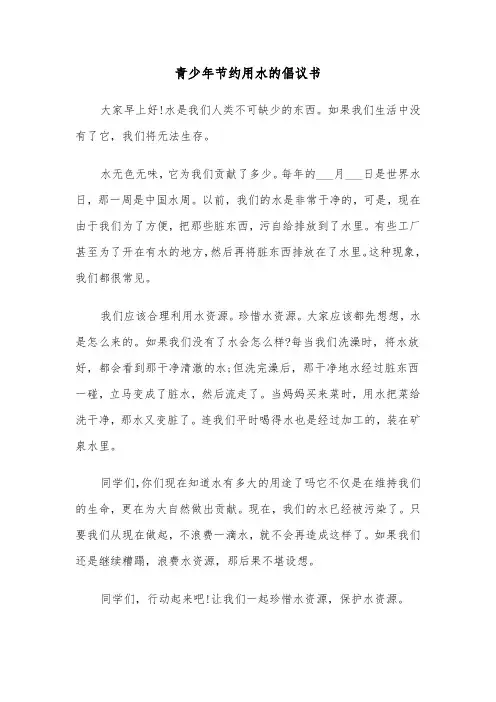 青少年节约用水的倡议书

大家早上好!水是我们人类不可缺少的东西。如果我们生活中没有了它，我们将无法生存。

水无色无味，它为我们贡献了多少。每年的___月___日是世界水日，那一周是中国水周。以前，我们的水是非常干净的，可是，现在由于我们为了方便，把那些脏东西，污自给排放到了水里。有些工厂甚至为了开在有水的地方，然后再将脏东西排放在了水里。这种现象，我们都很常见。

我们应该合理利用水资源。珍惜水资源。大家应该都先想想，水是怎么来的。如果我们没有了水会怎么样?每当我们洗澡时，将水放好，都会看到那干净清澈的水;但洗完澡后，那干净地水经过脏东西一碰，立马变成了脏水，然后流走了。当妈妈买来菜时，用水把菜给洗干净，那水又变脏了。连我们平时喝得水也是经过加工的，装在矿泉水里。

同学们,你们现在知道水有多大的用途了吗它不仅是在维持我们的生命，更在为大自然做出贡献。现在，我们的水已经被污染了。只要我们从现在做起，不浪费一滴水，就不会再造成这样了。如果我们还是继续糟蹋，浪费水资源，那后果不堪设想。

同学们，行动起来吧!让我们一起珍惜水资源，保护水资源。